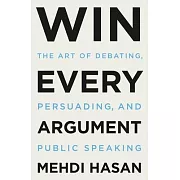 WIN
THE ART OF DEBATING,
EVERY
PERSUADING, AND
ARGUMENT
PUBLIC SPEAKING
MEHDI HASAN